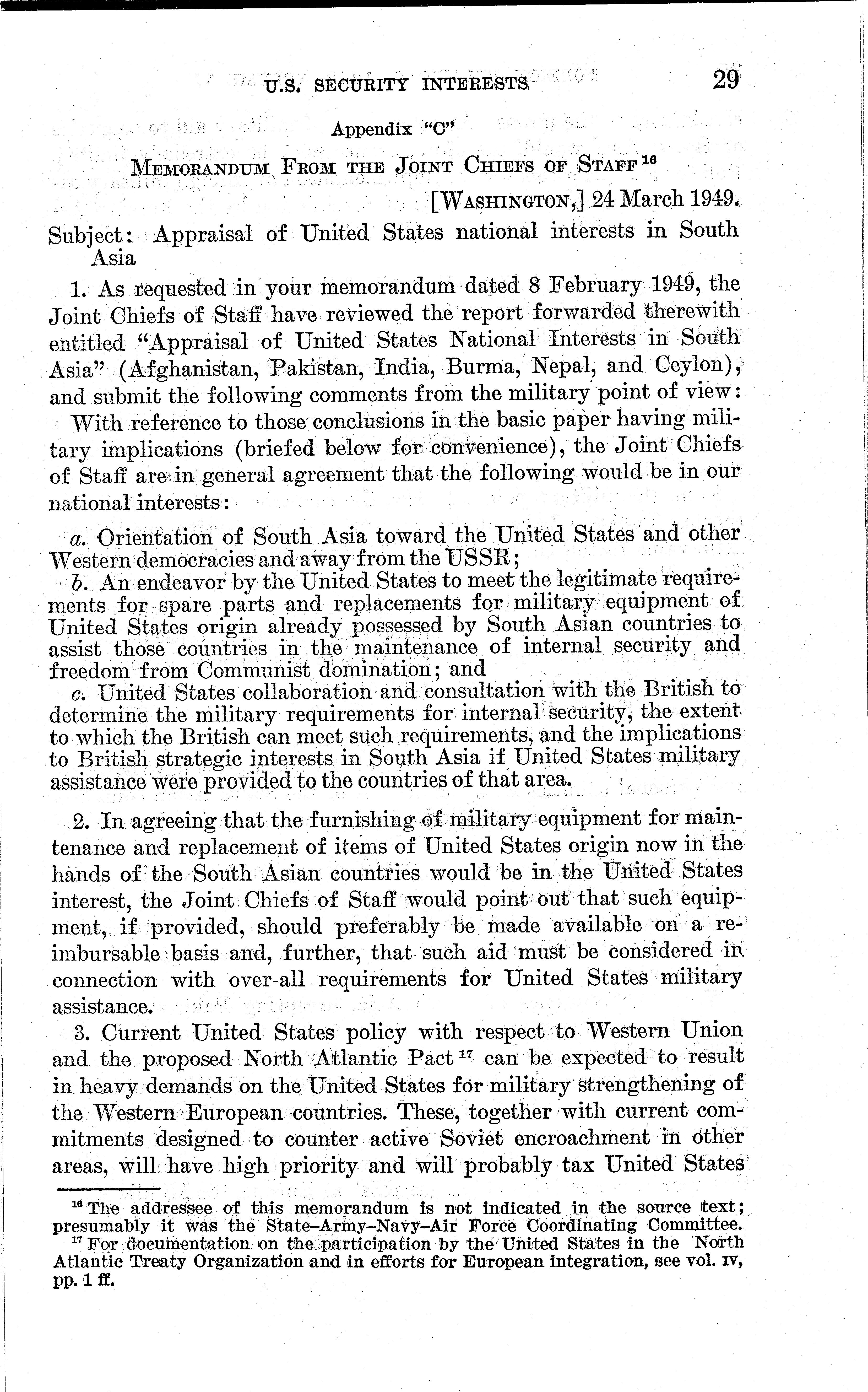 U.S. SECURITY INTERESTS 29

Appendix "C"

MEMORANDUM FROM THE JOINT CHIEFS OF STAFF $^{16}$

[WASHINGTON,] 24 March 1949.

Subject: Appraisal of United States national interests in South Asia

1. As requested in your memorandum dated 8 February 1949, the Joint Chiefs of Staff have reviewed the report forwarded therewith entitled "Appraisal of United States National Interests in South Asia" (Afghanistan, Pakistan, India, Burma, Nepal, and Ceylon), and submit the following comments from the military point of view:

With reference to those conclusions in the basic paper having military implications (briefed below for convenience), the Joint Chiefs of Staff are in general agreement that the following would be in our national interests:

a. Orientation of South Asia toward the United States and other Western democracies and away from the USSR;

b. An endeavor by the United States to meet the legitimate requirements for spare parts and replacements for military equipment of United States origin already possessed by South Asian countries to assist those countries in the maintenance of internal security and freedom from Communist domination; and

c. United States collaboration and consultation with the British to determine the military requirements for internal security, the extent to which the British can meet such requirements, and the implications to British strategic interests in South Asia if United States military assistance were provided to the countries of that area.

2. In agreeing that the furnishing of military equipment for maintenance and replacement of items of United States origin now in the hands of the South Asian countries would be in the United States interest, the Joint Chiefs of Staff would point out that such equipment, if provided, should preferably be made available on a reimbursable basis and, further, that such aid must be considered in connection with over-all requirements for United States military assistance.

3. Current United States policy with respect to Western Union and the proposed North Atlantic Pact $^{17}$ can be expected to result in heavy demands on the United States for military strengthening of the Western European countries. These, together with current commitments designed to counter active Soviet encroachment in other areas, will have high priority and will probably tax United States

$^{16}$ The addressee of this memorandum is not indicated in the source text; presumably it was the State–Army–Navy–Air Force Coordinating Committee.

$^{17}$ For documentation on the participation by the United States in the North Atlantic Treaty Organization and in efforts for European integration, see vol. IV, pp. 1 ff.